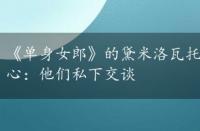 《单身女郎》的黛米洛瓦托
心：他们私下交谈